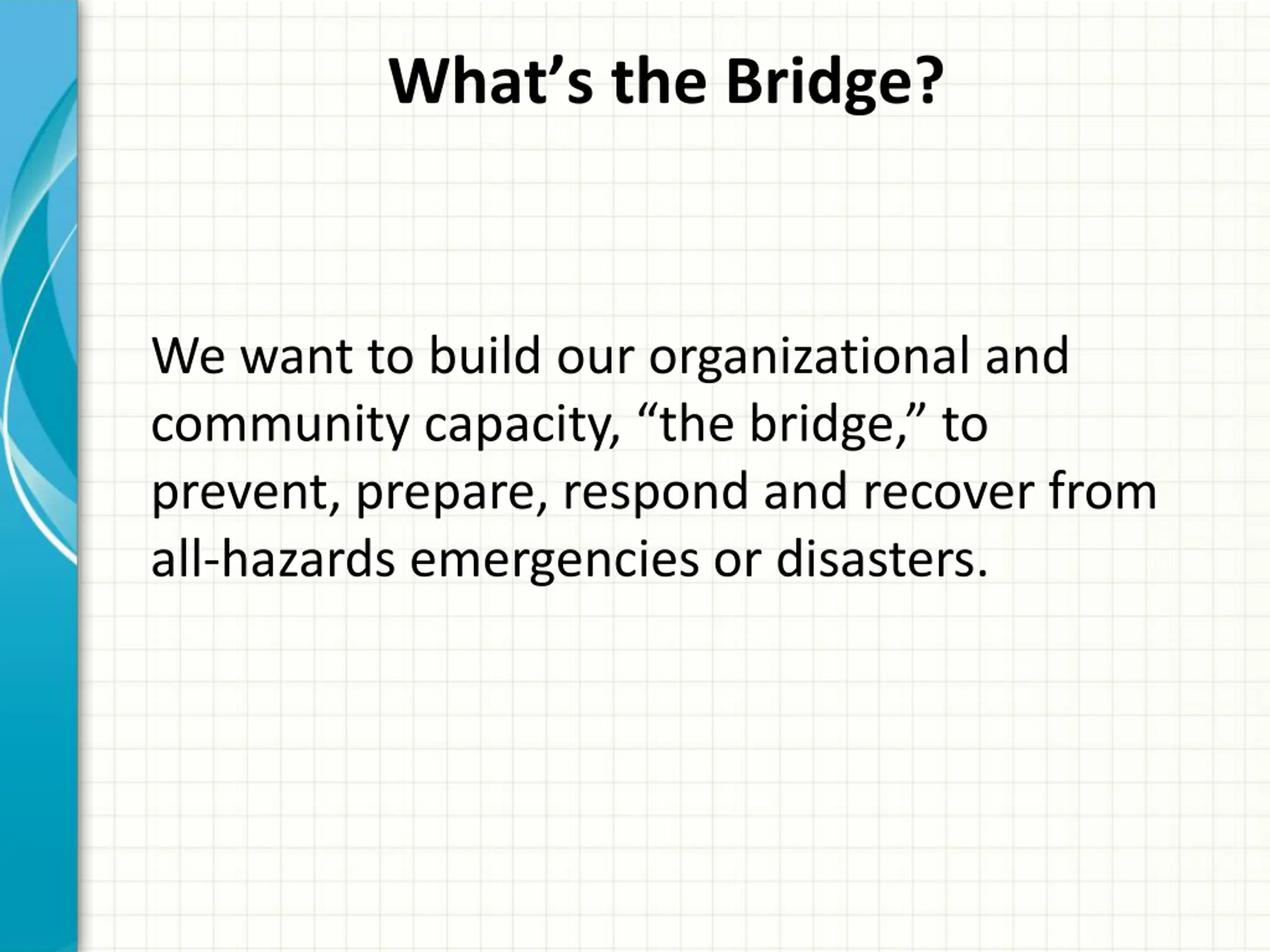 What’s the Bridge?

We want to build our organizational and community capacity, “the bridge,” to prevent, prepare, respond and recover from all-hazards emergencies or disasters.